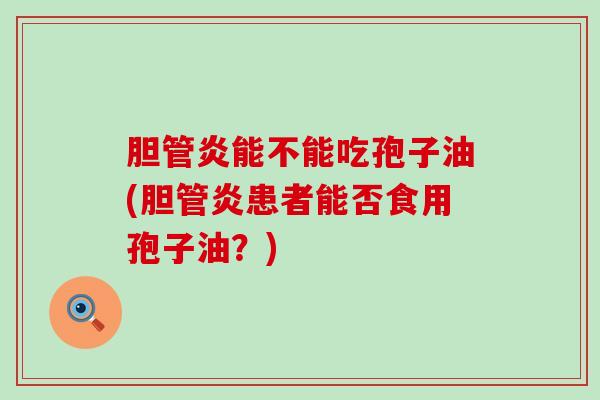 胆管炎能不能吃孢子油(胆管炎患者能否食用孢子油？)